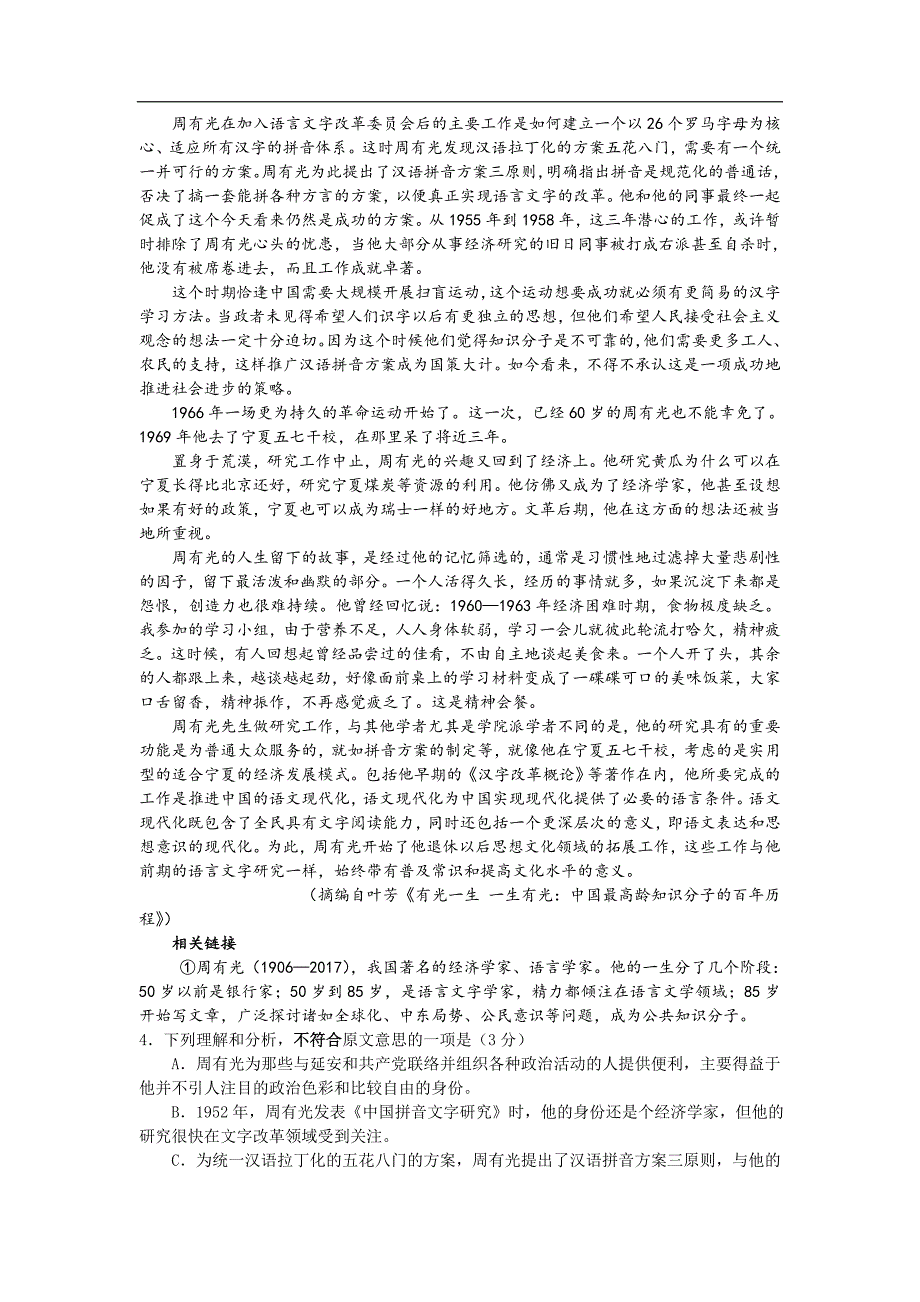 周有光在加入语言文字改革委员会后的主要工作是如何建立一个以26个罗马字母为核心、适应所有汉字的拼音体系。这时周有光发现汉语拉丁化的方案五花八门，需要有一个统一并可行的方案。周有光为此提出了汉语拼音方案三原则，明确指出拼音是规范化的普通话，否决了搞一套能拼各种方言的方案，以便真正实现语言文字的改革。他和他的同事最终一起促成了这个今天看来仍然是成功的方案。从1955年到1958年，这三年潜心的工作，或许暂时排除了周有光心头的忧患，当他大部分从事经济研究的旧日同事被打成右派甚至自杀时，他没有被席卷进去，而且工作成就卓著。

这个时期恰逢中国需要大规模开展扫盲运动，这个运动想要成功就必须有更简易的汉字学习方法。当政者未见得希望人们识字以后有更独立的思想，但他们希望人民接受社会主义观念的想法一定十分迫切。因为这个时候他们觉得知识分子是不可靠的，他们需要更多工人、农民的支持，这样推广汉语拼音方案成为国策大计。如今看来，不得不承认这是一项成功地推进社会进步的策略。

1966年一场更为持久的革命运动开始了。这一次，已经60岁的周有光也不能幸免了。1969年他去了宁夏五七干校，在那里呆了将近三年。

置身于荒漠，研究工作中止，周有光的兴趣又回到了经济上。他研究黄瓜为什么可以在宁夏长得比北京还好，研究宁夏煤炭等资源的利用。他仿佛又成为了经济学家，他甚至设想如果有好的政策，宁夏也可以成为瑞士一样的好地方。文革后期，他在这方面的想法还被当地所重视。

周有光的人生留下的故事，是经过他的记忆筛选的，通常是习惯性地过滤掉大量悲剧性的因子，留下最活泼和幽默的部分。一个人活得久长，经历的事情就多，如果沉淀下来都是怨恨，创造力也很难持续。他曾经回忆说：1960—1963年经济困难时期，食物极度缺乏。我参加的学习小组，由于营养不足，人人身体软弱，学习一会儿就彼此轮流打哈欠，精神疲乏。这时候，有人回想起曾经品尝过的佳肴，不由自主地谈起美食来。一个人开了头，其余的人都跟上来，越谈越起劲，好像面前桌上的学习材料变成了一碟碟可口的美味饭菜，大家口舌留香，精神振作，不再感觉疲乏了。这是精神会餐。

周有光先生做研究工作，与其他学者尤其是学院派学者不同的是，他的研究具有的重要功能是为普通大众服务的，就如拼音方案的制定等，就像他在宁夏五七干校，考虑的是实用型的适合宁夏的经济发展模式。包括他早期的《汉字改革概论》等著作在内，他所要完成的工作是推进中国的语文现代化，语文现代化为中国实现现代化提供了必要的语言条件。语文现代化既包含了全民具有文字阅读能力，同时还包括一个更深层次的意义，即语文表达和思想意识的现代化。为此，周有光开始了他退休以后思想文化领域的拓展工作，这些工作与他前期的语言文字研究一样，始终带有普及常识和提高文化水平的意义。

（摘编自叶芳《有光一生 一生有光：中国最高龄知识分子的百年历程》）

相关链接

①周有光（1906—2017），我国著名的经济学家、语言学家。他的一生分了几个阶段：50岁以前是银行家；50岁到85岁，是语言文字学家，精力都倾注在语言文学领域；85岁开始写文章，广泛探讨诸如全球化、中东局势、公民意识等问题，成为公共知识分子。

4．下列理解和分析，不符合原文意思的一项是（3分）

A．周有光为那些与延安和共产党联络并组织各种政治活动的人提供便利，主要得益于他并不引人注目的政治色彩和比较自由的身份。

B．1952年，周有光发表《中国拼音文字研究》时，他的身份还是个经济学家，但他的研究很快在文字改革领域受到关注。

C．为统一汉语拉丁化的五花八门的方案，周有光提出了汉语拼音方案三原则，与他的